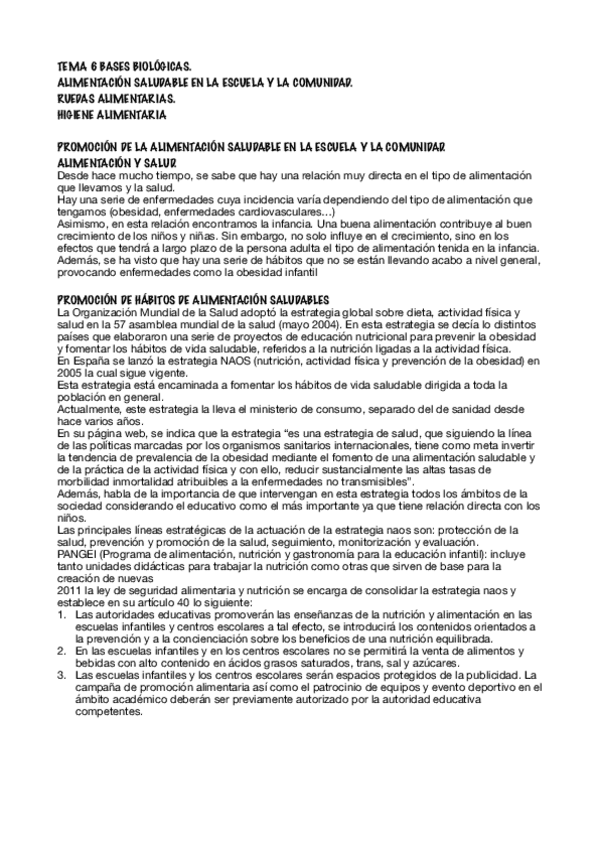 TEMA 6 BASES BIOLÓGICAS.
ALIMENTACIÓN SALUDABLE EN LA ESCUELA Y LA COMUNIDAD.
RUEDAS ALIMENTARIAS.
HIGIENE ALIMENTARIA

PROMOCIÓN DE LA ALIMENTACIÓN SALUDABLE EN LA ESCUELA Y LA COMUNIDAD
ALIMENTACIÓN Y SALUD
Desde hace mucho tiempo, se sabe que hay una relación muy directa en el tipo de alimentación que llevamos y la salud.
Hay una serie de enfermedades cuya incidencia varía dependiendo del tipo de alimentación que tengamos (obesidad, enfermedades cardiovasculares...)
Asimismo, en esta relación encontramos la infancia. Una buena alimentación contribuye al buen crecimiento de los niños y niñas. Sin embargo, no solo influye en el crecimiento, sino en los efectos que tendrá a largo plazo de la persona adulta el tipo de alimentación tenida en la infancia.
Además, se ha visto que hay una serie de hábitos que no se están llevando acabo a nivel general, provocando enfermedades como la obesidad infantil

PROMOCIÓN DE HÁBITOS DE ALIMENTACIÓN SALUDABLES
La Organización Mundial de la Salud adoptó la estrategia global sobre dieta, actividad física y salud en la 57 asamblea mundial de la salud (mayo 2004). En esta estrategia se decía lo distintos países que elaboraron una serie de proyectos de educación nutricional para prevenir la obesidad y fomentar los hábitos de vida saludable, referidos a la nutrición ligadas a la actividad física.
En España se lanzó la estrategia NAOS (nutrición, actividad física y prevención de la obesidad) en 2005 la cual sigue vigente.
Esta estrategia está encaminada a fomentar los hábitos de vida saludable dirigida a toda la población en general.
Actualmente, este estrategia la lleva el ministerio de consumo, separado del de sanidad desde hace varios años.
En su página web, se indica que la estrategia "es una estrategia de salud, que siguiendo la línea de las políticas marcadas por los organismos sanitarios internacionales, tiene como meta invertir la tendencia de prevalencia de la obesidad mediante el fomento de una alimentación saludable y de la práctica de la actividad física y con ello, reducir sustancialmente las altas tasas de morbilidad inmortalidad atribuibles a la enfermedades no transmisibles".
Además, habla de la importancia de que intervengan en esta estrategia todos los ámbitos de la sociedad considerando el educativo como el más importante ya que tiene relación directa con los niños.
Las principales líneas estratégicas de la actuación de la estrategia naos son: protección de la salud, prevención y promoción de la salud, seguimiento, monitorización y evaluación.
PANGEI (Programa de alimentación, nutrición y gastronomía para la educación infantil): incluye tanto unidades didácticas para trabajar la nutrición como otras que sirven de base para la creación de nuevas
2011 la ley de seguridad alimentaria y nutrición se encarga de consolidar la estrategia naos y establece en su artículo 40 lo siguiente:
1. Las autoridades educativas promoverán las enseñanzas de la nutrición y alimentación en las escuelas infantiles y centros escolares a tal efecto, se introducirá los contenidos orientados a la prevención y a la concienciación sobre los beneficios de una nutrición equilibrada.
2. En las escuelas infantiles y en los centros escolares no se permitirá la venta de alimentos y bebidas con alto contenido en ácidos grasos saturados, trans, sal y azúcares.
3. Las escuelas infantiles y los centros escolares serán espacios protegidos de la publicidad. La campaña de promoción alimentaria así como el patrocinio de equipos y evento deportivo en el ámbito académico deberán ser previamente autorizado por la autoridad educativa competentes.